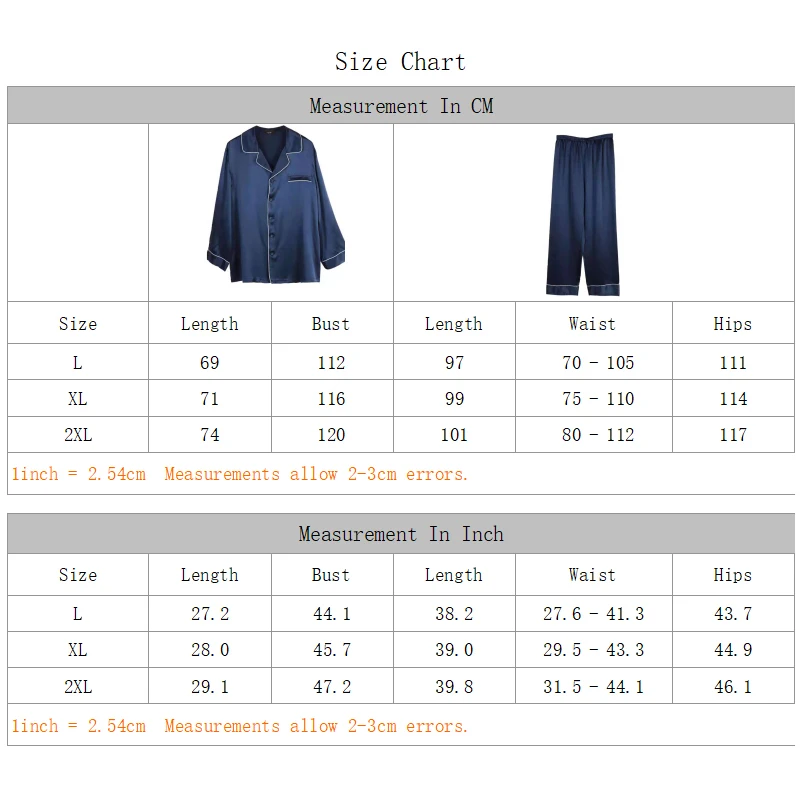 Size Chart

Measurement In CM

| Size | Length | Bust | Length | Waist | Hips |
|---|---|---|---|---|---|
| L | 69 | 112 | 97 | 70 - 105 | 111 |
| XL | 71 | 116 | 99 | 75 - 110 | 114 |
| 2XL | 74 | 120 | 101 | 80 - 112 | 117 |

1inch = 2.54cm  Measurements allow 2-3cm errors.

Measurement In Inch

| Size | Length | Bust | Length | Waist | Hips |
|---|---|---|---|---|---|
| L | 27.2 | 44.1 | 38.2 | 27.6 - 41.3 | 43.7 |
| XL | 28.0 | 45.7 | 39.0 | 29.5 - 43.3 | 44.9 |
| 2XL | 29.1 | 47.2 | 39.8 | 31.5 - 44.1 | 46.1 |

1inch = 2.54cm  Measurements allow 2-3cm errors.